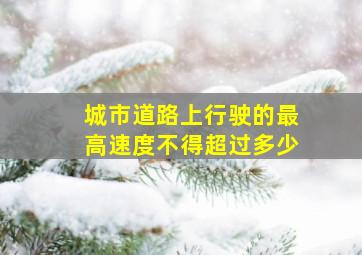 城市道路上行驶的最高速度不得超过多少